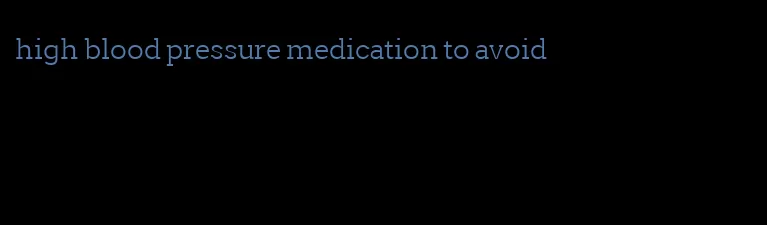 high blood pressure medication to avoid